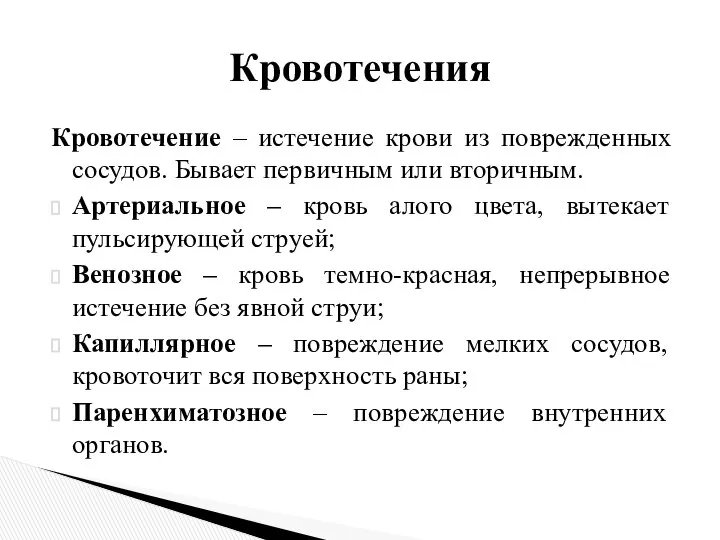 Кровотечения

Кровотечение – истечение крови из поврежденных сосудов. Бывает первичным или вторичным.

Артериальное – кровь алого цвета, вытекает пульсирующей струей;

Венозное – кровь темно-красная, непрерывное истечение без явной струи;

Капиллярное – повреждение мелких сосудов, кровоточит вся поверхность раны;

Паренхиматозное – повреждение внутренних органов.